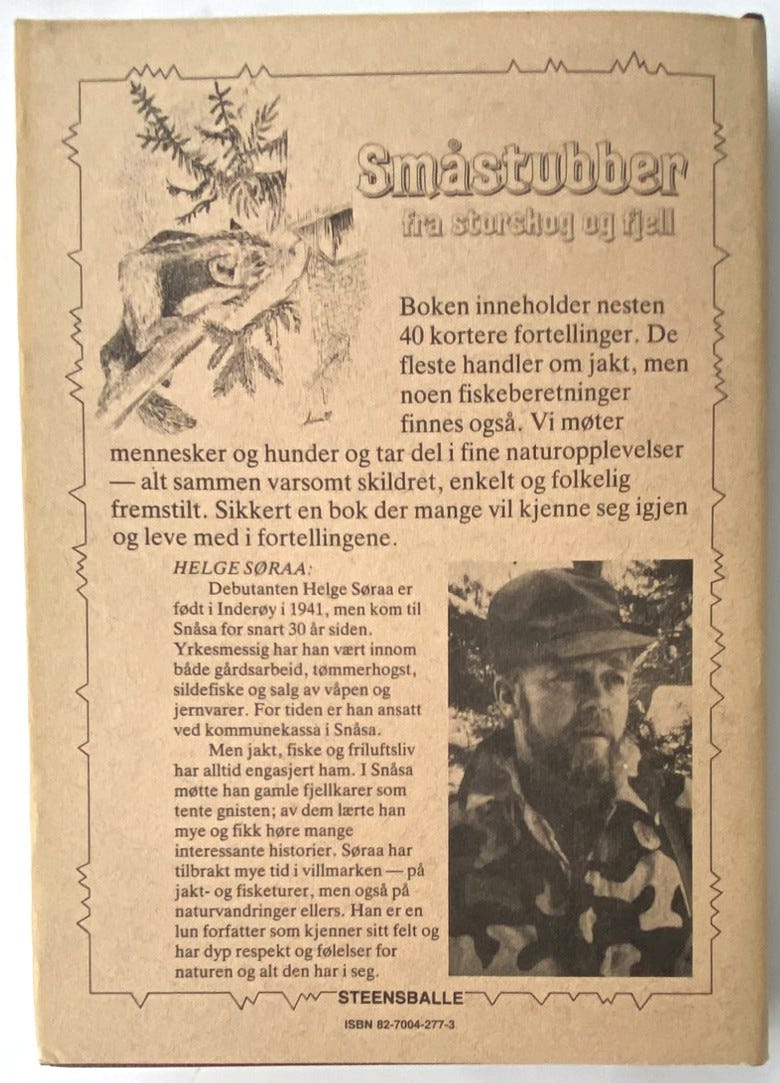 Småstubber
fra storskog og fjell

Boken inneholder nesten 40 kortere fortellinger. De fleste handler om jakt, men noen fiskeberetninger finnes også. Vi møter mennesker og hunder og tar del i fine naturopplevelser — alt sammen varsomt skildret, enkelt og folkelig fremstilt. Sikkert en bok der mange vil kjenne seg igjen og leve med i fortellingene.

HELGE SØRAA:
Debutanten Helge Søraa er født i Inderøy i 1941, men kom til Snåsa for snart 30 år siden. Yrkesmessig har han vært innom både gårdsarbeid, tømmerhogst, sildefiske og salg av våpen og jernvarer. For tiden er han ansatt ved kommunekassa i Snåsa.

Men jakt, fiske og friluftsliv har alltid engasjert ham. I Snåsa møtte han gamle fjellkarer som tente gnisten; av dem lærte han mye og fikk høre mange interessante historier. Søraa har tilbrakt mye tid i villmarken — på jakt- og fisketurer, men også på naturvandringer ellers. Han er en lun forfatter som kjenner sitt felt og har dyp respekt og følelser for naturen og alt den har i seg.

STEENSBALLE

ISBN 82-7004-277-3